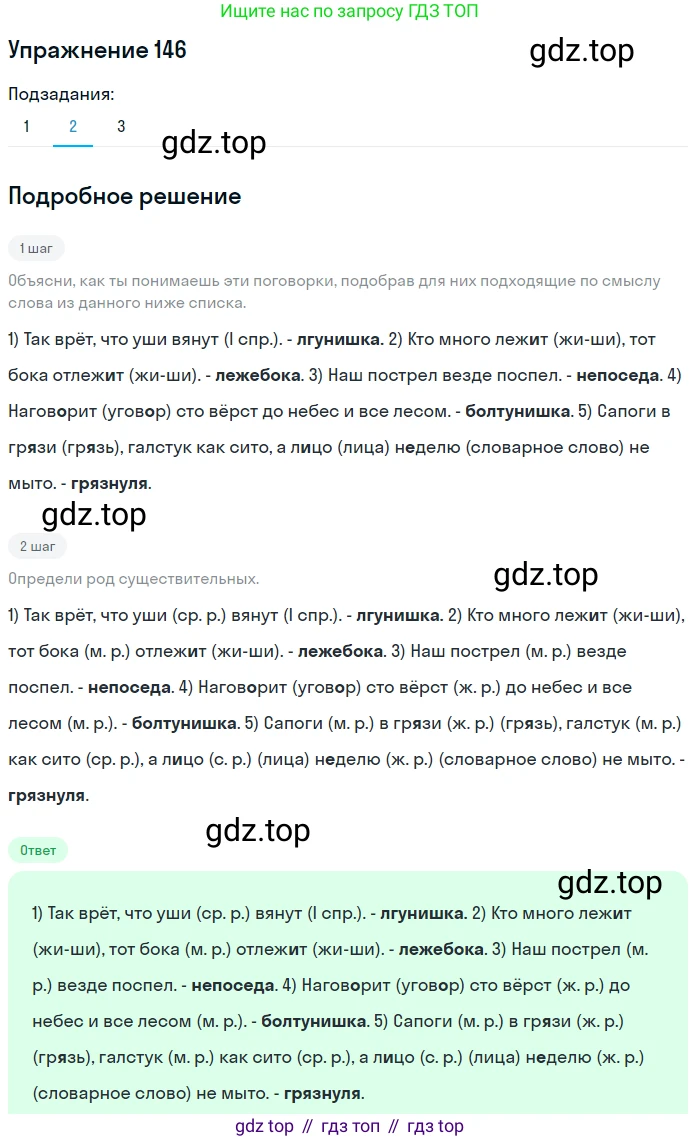 Ищите нас по запросу ГДЗ ТОП

Упражнение 146

Подзадания:

1 2 3

Подробное решение

1 шаг

Объясни, как ты понимаешь эти поговорки, подобрав для них подходящие по смыслу слова из данного ниже списка.

1) Так врёт, что уши вянут (I спр.). - лгунишка. 2) Кто много лежит (жи-ши), тот бока отлежит (жи-ши). - лежебока. 3) Наш пострел везде поспел. - непоседа. 4) Наговорит (уговор) сто вёрст до небес и все лесом. - болтунишка. 5) Сапоги в грязи (грязь), галстук как сито, а лицо (лица) неделю (словарное слово) не мыто. - грязнуля.

2 шаг

Определи род существительных.

1) Так врёт, что уши (ср. р.) вянут (I спр.). - лгунишка. 2) Кто много лежит (жи-ши), тот бока (м. р.) отлежит (жи-ши). - лежебока. 3) Наш пострел (м. р.) везде поспел. - непоседа. 4) Наговорит (уговор) сто вёрст (ж. р.) до небес и все лесом (м. р.). - болтунишка. 5) Сапоги (м. р.) в грязи (ж. р.) (грязь), галстук (м. р.) как сито (ср. р.), а лицо (с. р.) (лица) неделю (ж. р.) (словарное слово) не мыто. - грязнуля.

Ответ

1) Так врёт, что уши (ср. р.) вянут (I спр.). - лгунишка. 2) Кто много лежит (жи-ши), тот бока (м. р.) отлежит (жи-ши). - лежебока. 3) Наш пострел (м. р.) везде поспел. - непоседа. 4) Наговорит (уговор) сто вёрст (ж. р.) до небес и все лесом (м. р.). - болтунишка. 5) Сапоги (м. р.) в грязи (ж. р.) (грязь), галстук (м. р.) как сито (ср. р.), а лицо (с. р.) (лица) неделю (ж. р.) (словарное слово) не мыто. - грязнуля.

gdz top // гдз топ // гдз top

gdz.top